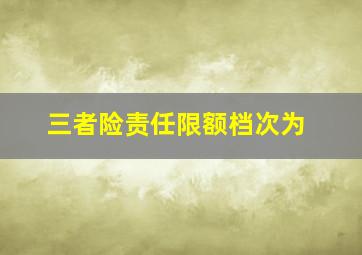 三者险责任限额档次为